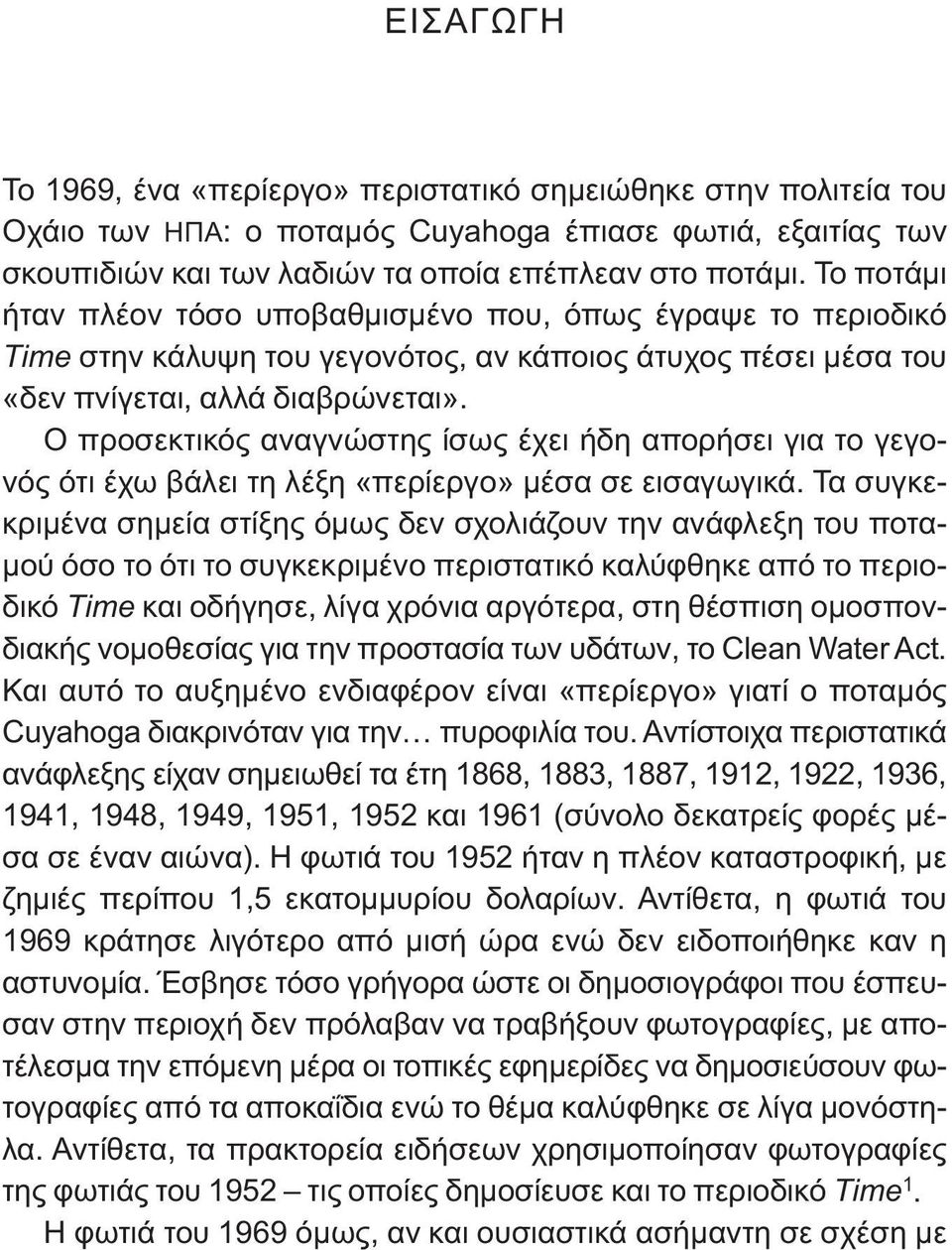 ΕΙΣΑΓΩΓΗ

Το 1969, ένα «περίεργο» περιστατικό σημειώθηκε στην πολιτεία του Οχάιο των ΗΠΑ: ο ποταμός Cuyahoga έπιασε φωτιά, εξαιτίας των σκουπιδιών και των λαδιών τα οποία επέπλεαν στο ποτάμι. Το ποτάμι ήταν πλέον τόσο υποβαθμισμένο που, όπως έγραψε το περιοδικό Time στην κάλυψη του γεγονότος, αν κάποιος άτυχος πέσει μέσα του «δεν πνίγεται, αλλά διαβρώνεται».

Ο προσεκτικός αναγνώστης ίσως έχει ήδη απορήσει για το γεγονός ότι έχω βάλει τη λέξη «περίεργο» μέσα σε εισαγωγικά. Τα συγκεκριμένα σημεία στίξης όμως δεν σχολιάζουν την ανάφλεξη του ποταμού όσο το ότι το συγκεκριμένο περιστατικό καλύφθηκε από το περιοδικό Time και οδήγησε, λίγα χρόνια αργότερα, στη θέσπιση ομοσπονδιακής νομοθεσίας για την προστασία των υδάτων, το Clean Water Act. Και αυτό το αυξημένο ενδιαφέρον είναι «περίεργο» γιατί ο ποταμός Cuyahoga διακρινόταν για την… πυροφιλία του. Αντίστοιχα περιστατικά ανάφλεξης είχαν σημειωθεί τα έτη 1868, 1883, 1887, 1912, 1922, 1936, 1941, 1948, 1949, 1951, 1952 και 1961 (σύνολο δεκατρείς φορές μέσα σε έναν αιώνα). Η φωτιά του 1952 ήταν η πλέον καταστροφική, με ζημιές περίπου 1,5 εκατομμυρίου δολαρίων. Αντίθετα, η φωτιά του 1969 κράτησε λιγότερο από μισή ώρα ενώ δεν ειδοποιήθηκε καν η αστυνομία. Έσβησε τόσο γρήγορα ώστε οι δημοσιογράφοι που έσπευσαν στην περιοχή δεν πρόλαβαν να τραβήξουν φωτογραφίες, με αποτέλεσμα την επόμενη μέρα οι τοπικές εφημερίδες να δημοσιεύσουν φωτογραφίες από τα αποκαΐδια ενώ το θέμα καλύφθηκε σε λίγα μονόστηλα. Αντίθετα, τα πρακτορεία ειδήσεων χρησιμοποίησαν φωτογραφίες της φωτιάς του 1952 – τις οποίες δημοσίευσε και το περιοδικό Time$^1$.

Η φωτιά του 1969 όμως, αν και ουσιαστικά ασήμαντη σε σχέση με